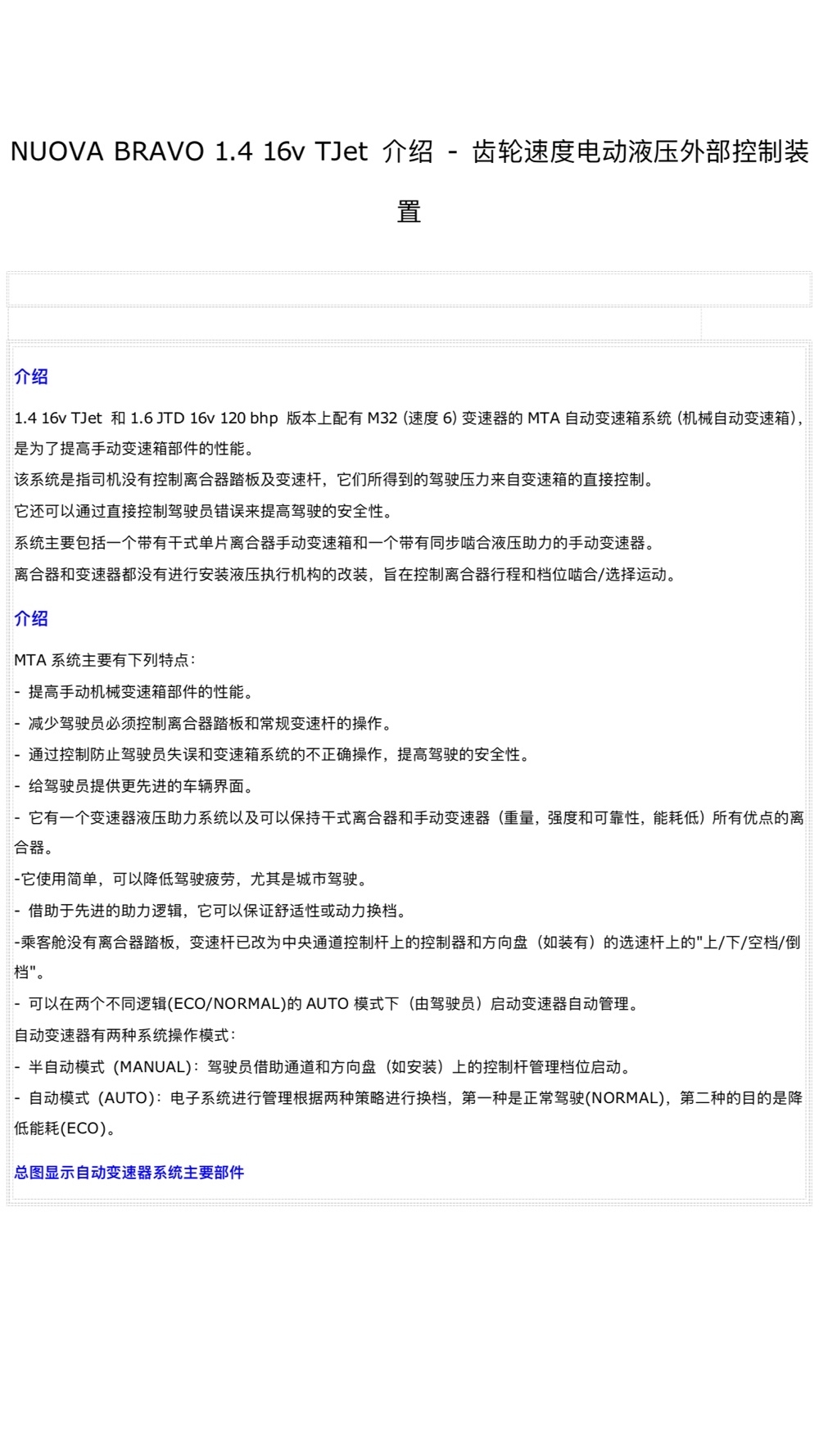 NUOVA BRAVO 1.4 16v TJet 介绍 - 齿轮速度电动液压外部控制装置

介绍

1.4 16v TJet 和 1.6 JTD 16v 120 bhp 版本上配有 M32 (速度 6) 变速器的 MTA 自动变速箱系统 (机械自动变速箱)，是为了提高手动变速箱部件的性能。

该系统是指司机没有控制离合器踏板及变速杆，它们所得到的驾驶压力来自变速箱的直接控制。

它还可以通过直接控制驾驶员错误来提高驾驶的安全性。

系统主要包括一个带有干式单片离合器手动变速箱和一个带有同步啮合液压助力的手动变速器。

离合器和变速器都没有进行安装液压执行机构的改装，旨在控制离合器行程和档位啮合/选择运动。

介绍

MTA 系统主要有下列特点：

- 提高手动机械变速箱部件的性能。

- 减少驾驶员必须控制离合器踏板和常规变速杆的操作。

- 通过控制防止驾驶员失误和变速箱系统的不正确操作，提高驾驶的安全性。

- 给驾驶员提供更先进的车辆界面。

- 它有一个变速器液压助力系统以及可以保持干式离合器和手动变速器（重量，强度和可靠性，能耗低）所有优点的离合器。

-它使用简单，可以降低驾驶疲劳，尤其是城市驾驶。

- 借助于先进的助力逻辑，它可以保证舒适性或动力换档。

-乘客舱没有离合器踏板，变速杆已改为中央通道控制杆上的控制器和方向盘（如装有）的选速杆上的"上/下/空档/倒档"。

- 可以在两个不同逻辑(ECO/NORMAL)的 AUTO 模式下（由驾驶员）启动变速器自动管理。

自动变速器有两种系统操作模式：

- 半自动模式（MANUAL）：驾驶员借助通道和方向盘（如安装）上的控制杆管理档位启动。

- 自动模式（AUTO）：电子系统进行管理根据两种策略进行换档，第一种是正常驾驶(NORMAL)，第二种的目的是降低能耗(ECO)。

总图显示自动变速器系统主要部件